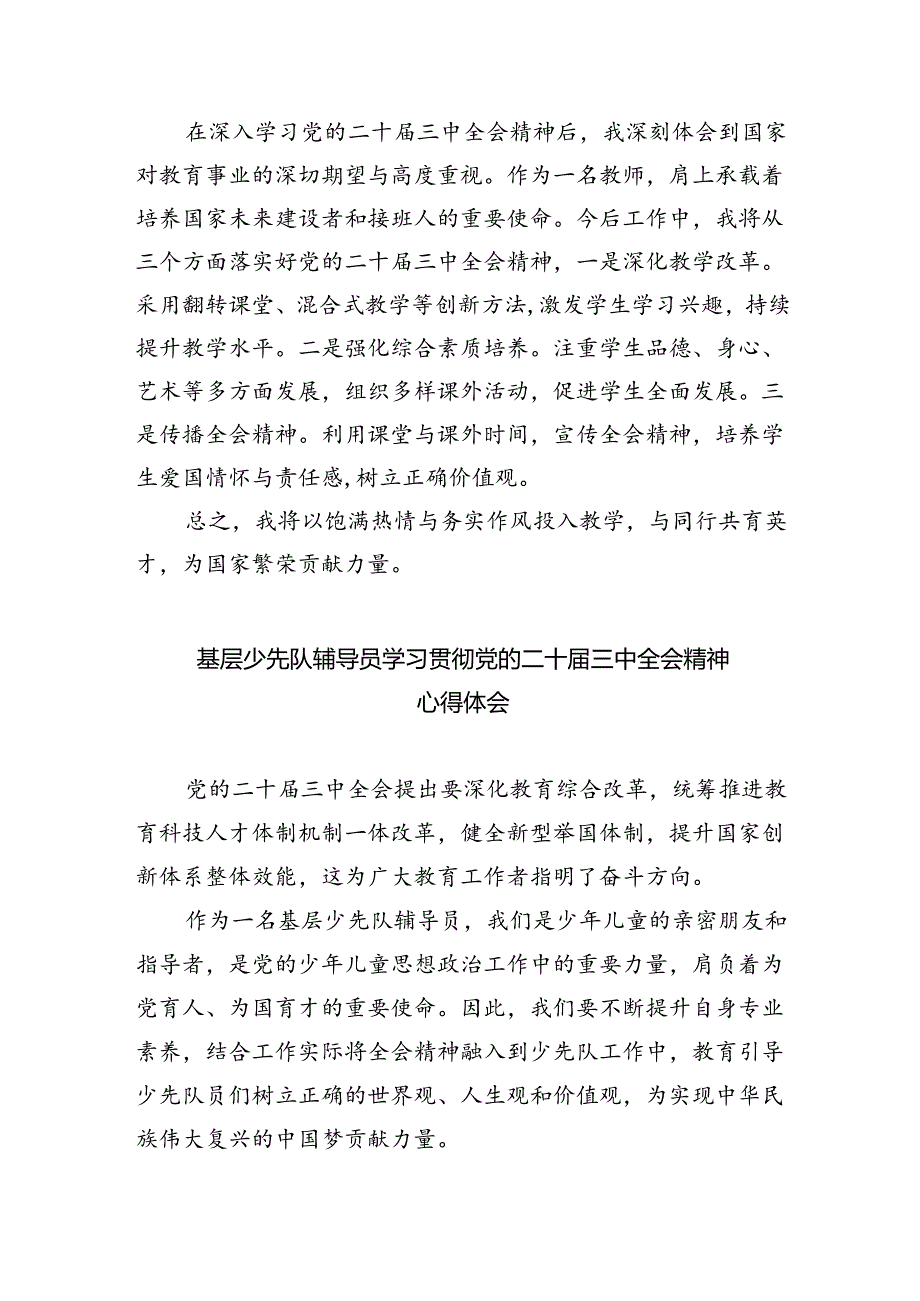 在深入学习党的二十届三中全会精神后，我深刻体会到国家对教育事业的深切期望与高度重视。作为一名教师，肩上承载着培养国家未来建设者和接班人的重要使命。今后工作中，我将从三个方面落实好党的二十届三中全会精神，一是深化教学改革。采用翻转课堂、混合式教学等创新方法,激发学生学习兴趣，持续提升教学水平。二是强化综合素质培养。注重学生品德、身心、艺术等多方面发展，组织多样课外活动，促进学生全面发展。三是传播全会精神。利用课堂与课外时间，宣传全会精神，培养学生爱国情怀与责任感,树立正确价值观。

总之，我将以饱满热情与务实作风投入教学，与同行共育英才，为国家繁荣贡献力量。

基层少先队辅导员学习贯彻党的二十届三中全会精神心得体会

党的二十届三中全会提出要深化教育综合改革，统筹推进教育科技人才体制机制一体改革，健全新型举国体制，提升国家创新体系整体效能，这为广大教育工作者指明了奋斗方向。

作为一名基层少先队辅导员，我们是少年儿童的亲密朋友和指导者，是党的少年儿童思想政治工作中的重要力量，肩负着为党育人、为国育才的重要使命。因此，我们要不断提升自身专业素养，结合工作实际将全会精神融入到少先队工作中，教育引导少先队员们树立正确的世界观、人生观和价值观，为实现中华民族伟大复兴的中国梦贡献力量。